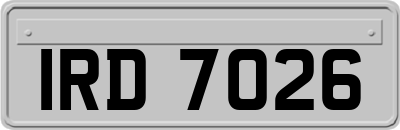 IRD 7026